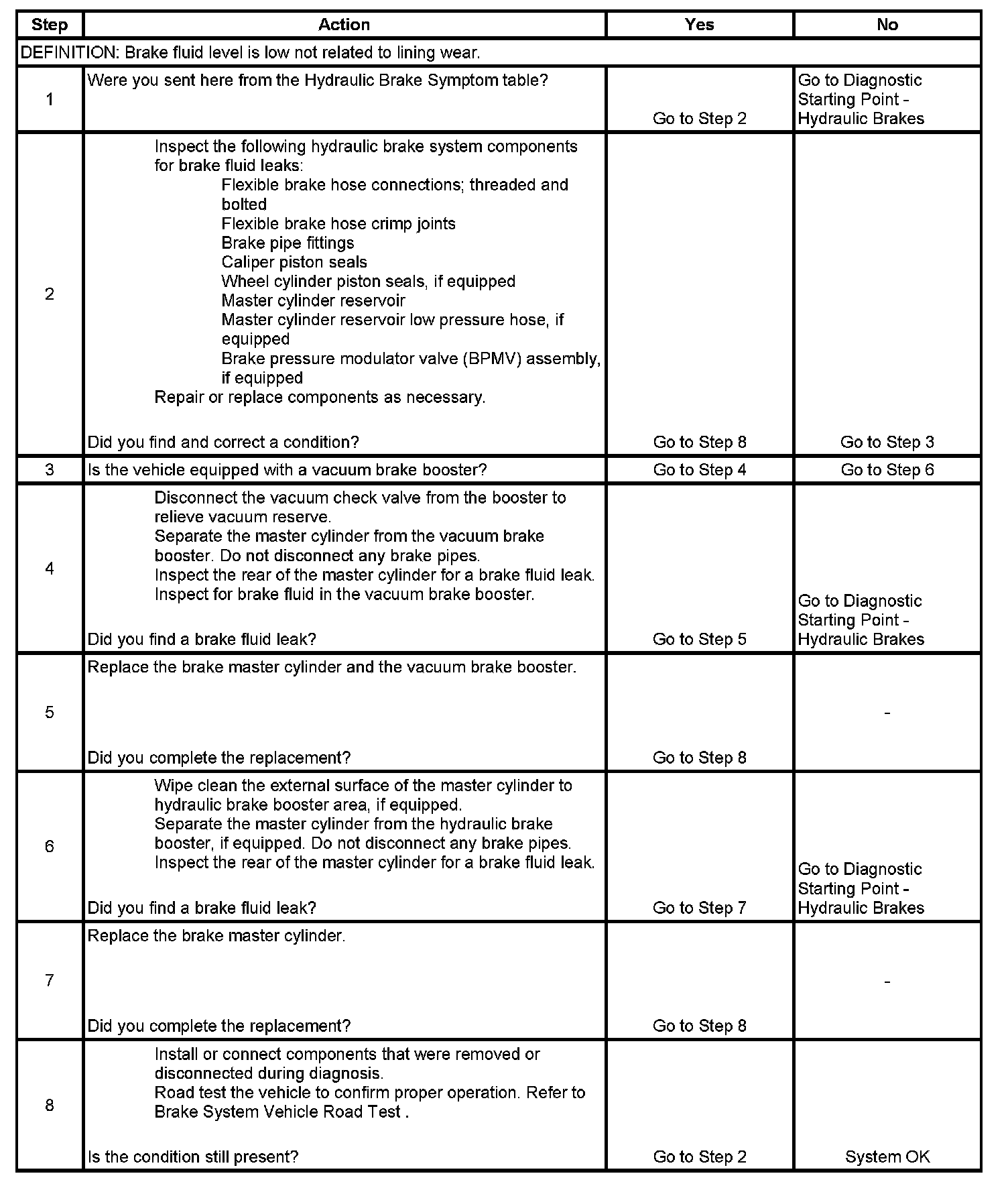 | Step | Action | Yes | No |
|---|---|---|---|
| DEFINITION: Brake fluid level is low not related to lining wear. | | | |
| 1 | Were you sent here from the Hydraulic Brake Symptom table? | Go to Step 2 | Go to Diagnostic Starting Point - Hydraulic Brakes |
| 2 | Inspect the following hydraulic brake system components for brake fluid leaks: Flexible brake hose connections; threaded and bolted Flexible brake hose crimp joints Brake pipe fittings Caliper piston seals Wheel cylinder piston seals, if equipped Master cylinder reservoir Master cylinder reservoir low pressure hose, if equipped Brake pressure modulator valve (BPMV) assembly, if equipped Repair or replace components as necessary. Did you find and correct a condition? | Go to Step 8 | Go to Step 3 |
| 3 | Is the vehicle equipped with a vacuum brake booster? | Go to Step 4 | Go to Step 6 |
| 4 | Disconnect the vacuum check valve from the booster to relieve vacuum reserve. Separate the master cylinder from the vacuum brake booster. Do not disconnect any brake pipes. Inspect the rear of the master cylinder for a brake fluid leak. Inspect for brake fluid in the vacuum brake booster. Did you find a brake fluid leak? | Go to Step 5 | Go to Diagnostic Starting Point - Hydraulic Brakes |
| 5 | Replace the brake master cylinder and the vacuum brake booster. Did you complete the replacement? | Go to Step 8 | - |
| 6 | Wipe clean the external surface of the master cylinder to hydraulic brake booster area, if equipped. Separate the master cylinder from the hydraulic brake booster, if equipped. Do not disconnect any brake pipes. Inspect the rear of the master cylinder for a brake fluid leak. Did you find a brake fluid leak? | Go to Step 7 | Go to Diagnostic Starting Point - Hydraulic Brakes |
| 7 | Replace the brake master cylinder. Did you complete the replacement? | Go to Step 8 | - |
| 8 | Install or connect components that were removed or disconnected during diagnosis. Road test the vehicle to confirm proper operation. Refer to Brake System Vehicle Road Test . Is the condition still present? | Go to Step 2 | System OK |